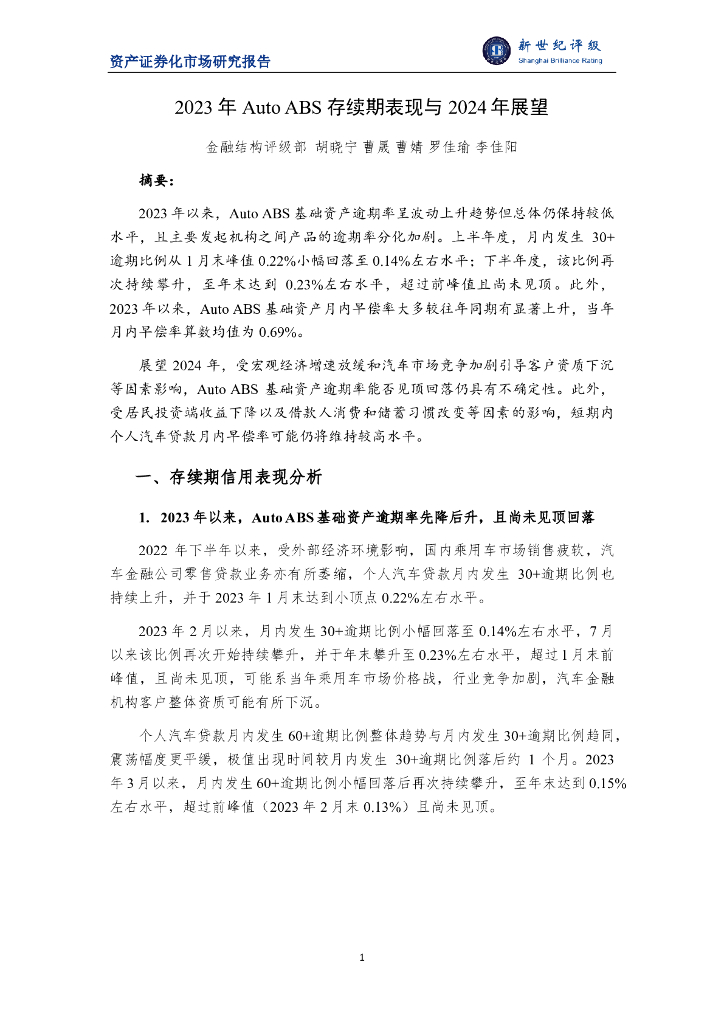 资产证券化市场研究报告

新世纪评级
Shanghai Brilliance Rating

2023 年 Auto ABS 存续期表现与 2024 年展望

金融结构评级部 胡晓宁 曹晟 曹婧 罗佳瑜 李佳阳

摘要：

2023 年以来，Auto ABS 基础资产逾期率呈波动上升趋势但总体仍保持较低水平，且主要发起机构之间产品的逾期率分化加剧。上半年度，月内发生 30+逾期比例从 1 月末峰值 0.22%小幅回落至 0.14%左右水平；下半年度，该比例再次持续攀升，至年末达到 0.23%左右水平，超过前峰值且尚未见顶。此外，2023 年以来，Auto ABS 基础资产月内早偿率大多较往年同期有显著上升，当年月内早偿率算数均值为 0.69%。

展望 2024 年，受宏观经济增速放缓和汽车市场竞争加剧引导客户资质下沉等因素影响，Auto ABS 基础资产逾期率能否见顶回落仍具有不确定性。此外，受居民投资端收益下降以及借款人消费和储蓄习惯改变等因素的影响，短期内个人汽车贷款月内早偿率可能仍将维持较高水平。

一、存续期信用表现分析

1. 2023 年以来，Auto ABS 基础资产逾期率先降后升，且尚未见顶回落

2022 年下半年以来，受外部经济环境影响，国内乘用车市场销售疲软，汽车金融公司零售贷款业务亦有所萎缩，个人汽车贷款月内发生 30+逾期比例也持续上升，并于 2023 年 1 月末达到小顶点 0.22%左右水平。

2023 年 2 月以来，月内发生 30+逾期比例小幅回落至 0.14%左右水平，7 月以来该比例再次开始持续攀升，并于年末攀升至 0.23%左右水平，超过 1 月末前峰值，且尚未见顶，可能系当年乘用车市场价格战，行业竞争加剧，汽车金融机构客户整体资质可能有所下沉。

个人汽车贷款月内发生 60+逾期比例整体趋势与月内发生 30+逾期比例趋同，震荡幅度更平缓，极值出现时间较月内发生 30+逾期比例落后约 1 个月。2023 年 3 月以来，月内发生 60+逾期比例小幅回落后再次持续攀升，至年末达到 0.15%左右水平，超过前峰值（2023 年 2 月末 0.13%）且尚未见顶。

1